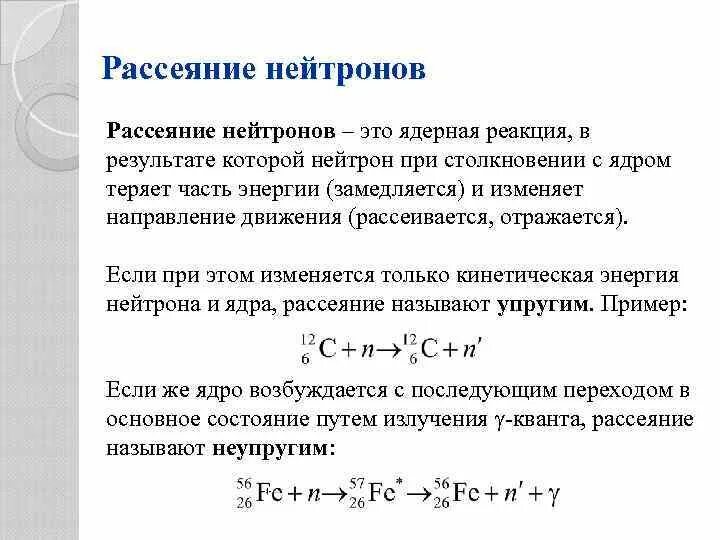 Рассеяние нейтронов

Рассеяние нейтронов – это ядерная реакция, в результате которой нейтрон при столкновении с ядром теряет часть энергии (замедляется) и изменяет направление движения (рассеивается, отражается).

Если при этом изменяется только кинетическая энергия нейтрона и ядра, рассеяние называют упругим. Пример:

$^{12}_{6}C + n \rightarrow ^{12}_{6}C + n'$

Если же ядро возбуждается с последующим переходом в основное состояние путем излучения γ-кванта, рассеяние называют неупругим:

$^{56}_{26}Fe + n \rightarrow ^{57}_{26}Fe^{*} \rightarrow ^{56}_{26}Fe + n' + \gamma$